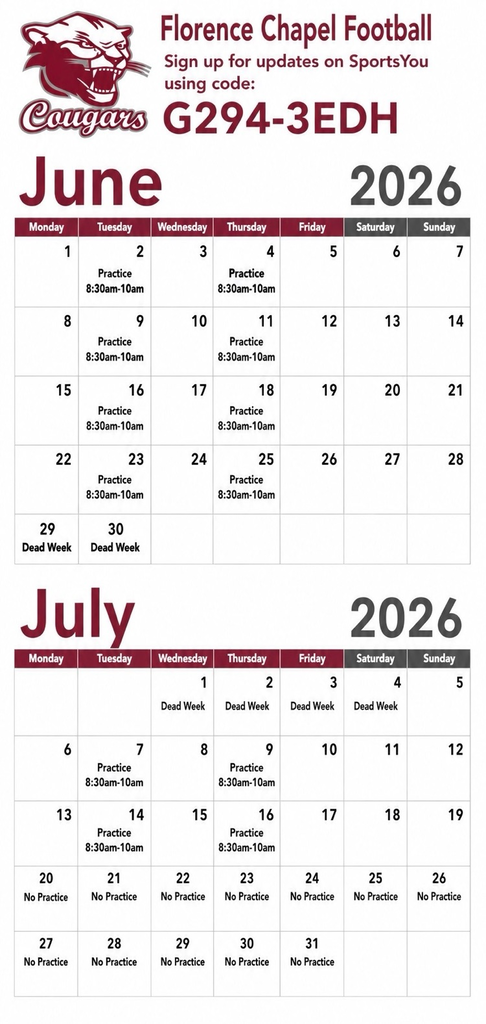 Cougars

Florence Chapel Football
Sign up for updates on SportsYou using code:
G294-3EDH

June 2026

| Monday | Tuesday | Wednesday | Thursday | Friday | Saturday | Sunday |
|---|---|---|---|---|---|---|
| 1 | 2 Practice 8:30am-10am | 3 | 4 Practice 8:30am-10am | 5 | 6 | 7 |
| 8 | 9 Practice 8:30am-10am | 10 | 11 Practice 8:30am-10am | 12 | 13 | 14 |
| 15 | 16 Practice 8:30am-10am | 17 | 18 Practice 8:30am-10am | 19 | 20 | 21 |
| 22 | 23 Practice 8:30am-10am | 24 | 25 Practice 8:30am-10am | 26 | 27 | 28 |
| 29 Dead Week | 30 Dead Week | | | | | |

July 2026

| Monday | Tuesday | Wednesday | Thursday | Friday | Saturday | Sunday |
|---|---|---|---|---|---|---|
| | | 1 Dead Week | 2 Dead Week | 3 Dead Week | 4 Dead Week | 5 |
| 6 | 7 Practice 8:30am-10am | 8 | 9 Practice 8:30am-10am | 10 | 11 | 12 |
| 13 | 14 Practice 8:30am-10am | 15 | 16 Practice 8:30am-10am | 17 | 18 | 19 |
| 20 No Practice | 21 No Practice | 22 No Practice | 23 No Practice | 24 No Practice | 25 No Practice | 26 No Practice |
| 27 No Practice | 28 No Practice | 29 No Practice | 30 No Practice | 31 No Practice | | |